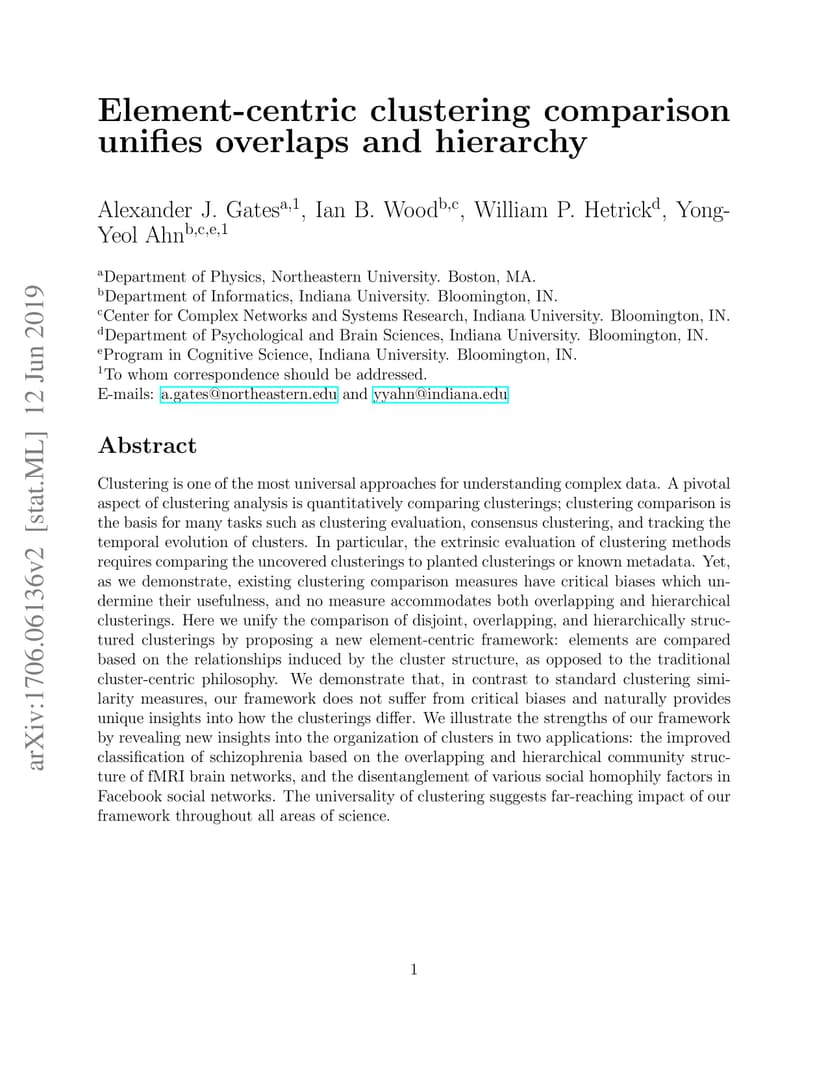 arXiv:1706.06136v2 [stat.ML] 12 Jun 2019

Element-centric clustering comparison unifies overlaps and hierarchy

Alexander J. Gates$^{a,1}$, Ian B. Wood$^{b,c}$, William P. Hetrick$^{d}$, Yong-Yeol Ahn$^{b,c,e,1}$

$^{a}$Department of Physics, Northeastern University. Boston, MA.
$^{b}$Department of Informatics, Indiana University. Bloomington, IN.
$^{c}$Center for Complex Networks and Systems Research, Indiana University. Bloomington, IN.
$^{d}$Department of Psychological and Brain Sciences, Indiana University. Bloomington, IN.
$^{e}$Program in Cognitive Science, Indiana University. Bloomington, IN.
$^{1}$To whom correspondence should be addressed.
E-mails: a.gates@northeastern.edu and yyahn@indiana.edu

Abstract

Clustering is one of the most universal approaches for understanding complex data. A pivotal aspect of clustering analysis is quantitatively comparing clusterings; clustering comparison is the basis for many tasks such as clustering evaluation, consensus clustering, and tracking the temporal evolution of clusters. In particular, the extrinsic evaluation of clustering methods requires comparing the uncovered clusterings to planted clusterings or known metadata. Yet, as we demonstrate, existing clustering comparison measures have critical biases which undermine their usefulness, and no measure accommodates both overlapping and hierarchical clusterings. Here we unify the comparison of disjoint, overlapping, and hierarchically structured clusterings by proposing a new element-centric framework: elements are compared based on the relationships induced by the cluster structure, as opposed to the traditional cluster-centric philosophy. We demonstrate that, in contrast to standard clustering similarity measures, our framework does not suffer from critical biases and naturally provides unique insights into how the clusterings differ. We illustrate the strengths of our framework by revealing new insights into the organization of clusters in two applications: the improved classification of schizophrenia based on the overlapping and hierarchical community structure of fMRI brain networks, and the disentanglement of various social homophily factors in Facebook social networks. The universality of clustering suggests far-reaching impact of our framework throughout all areas of science.

1